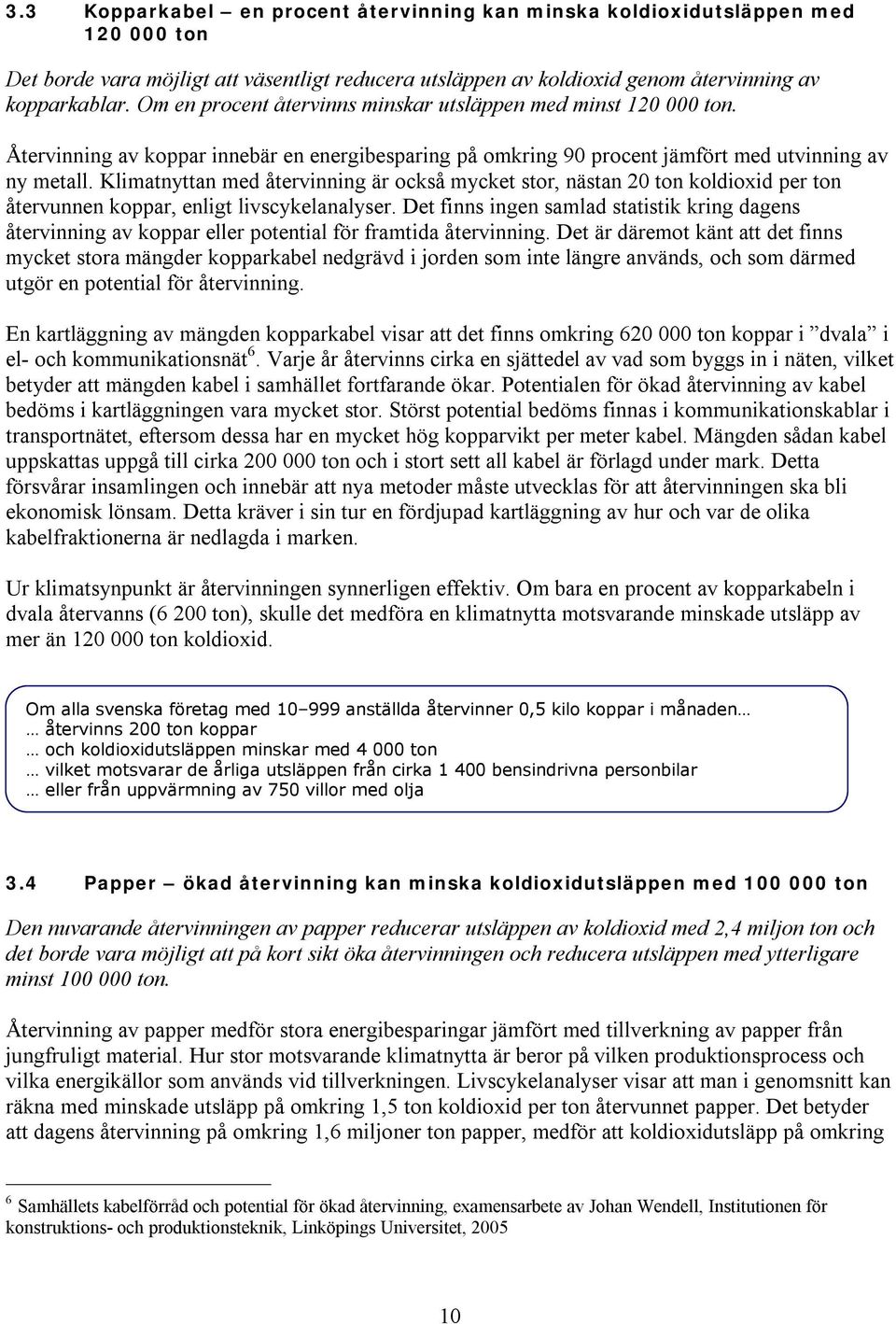 3.3 Kopparkabel – en procent återvinning kan minska koldioxidutsläppen med 120 000 ton

Det borde vara möjligt att väsentligt reducera utsläppen av koldioxid genom återvinning av kopparkablar. Om en procent återvinns minskar utsläppen med minst 120 000 ton.

Återvinning av koppar innebär en energibesparing på omkring 90 procent jämfört med utvinning av ny metall. Klimatnyttan med återvinning är också mycket stor, nästan 20 ton koldioxid per ton återvunnen koppar, enligt livscykelanalyser. Det finns ingen samlad statistik kring dagens återvinning av koppar eller potential för framtida återvinning. Det är däremot känt att det finns mycket stora mängder kopparkabel nedgrävd i jorden som inte längre används, och som därmed utgör en potential för återvinning.

En kartläggning av mängden kopparkabel visar att det finns omkring 620 000 ton koppar i ”dvala” i el- och kommunikationsnät$^6$. Varje år återvinns cirka en sjättedel av vad som byggs in i näten, vilket betyder att mängden kabel i samhället fortfarande ökar. Potentialen för ökad återvinning av kabel bedöms i kartläggningen vara mycket stor. Störst potential bedöms finnas i kommunikationskablar i transportnätet, eftersom dessa har en mycket hög kopparvikt per meter kabel. Mängden sådan kabel uppskattas uppgå till cirka 200 000 ton och i stort sett all kabel är förlagd under mark. Detta försvårar insamlingen och innebär att nya metoder måste utvecklas för att återvinningen ska bli ekonomisk lönsam. Detta kräver i sin tur en fördjupad kartläggning av hur och var de olika kabelfraktionerna är nedlagda i marken.

Ur klimatsynpunkt är återvinningen synnerligen effektiv. Om bara en procent av kopparkabeln i dvala återvanns (6 200 ton), skulle det medföra en klimatnytta motsvarande minskade utsläpp av mer än 120 000 ton koldioxid.

Om alla svenska företag med 10–999 anställda återvinner 0,5 kilo koppar i månaden…
… återvinns 200 ton koppar
… och koldioxidutsläppen minskar med 4 000 ton
… vilket motsvarar de årliga utsläppen från cirka 1 400 bensindrivna personbilar
… eller från uppvärmning av 750 villor med olja

3.4 Papper – ökad återvinning kan minska koldioxidutsläppen med 100 000 ton

Den nuvarande återvinningen av papper reducerar utsläppen av koldioxid med 2,4 miljon ton och det borde vara möjligt att på kort sikt öka återvinningen och reducera utsläppen med ytterligare minst 100 000 ton.

Återvinning av papper medför stora energibesparingar jämfört med tillverkning av papper från jungfruligt material. Hur stor motsvarande klimatnytta är beror på vilken produktionsprocess och vilka energikällor som används vid tillverkningen. Livscykelanalyser visar att man i genomsnitt kan räkna med minskade utsläpp på omkring 1,5 ton koldioxid per ton återvunnet papper. Det betyder att dagens återvinning på omkring 1,6 miljoner ton papper, medför att koldioxidutsläpp på omkring

$^6$ Samhällets kabelförråd och potential för ökad återvinning, examensarbete av Johan Wendell, Institutionen för konstruktions- och produktionsteknik, Linköpings Universitet, 2005

10